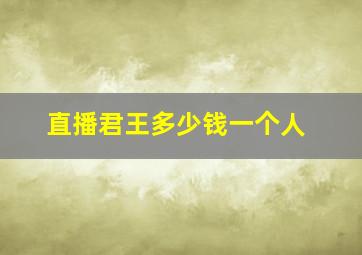 直播君王多少钱一个人